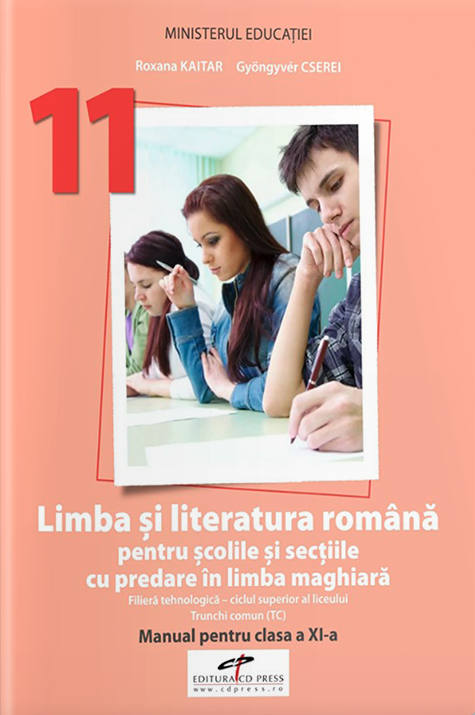 MINISTERUL EDUCAȚIEI

Roxana KAITAR Gyöngyvér CSEREI

11

Limba și literatura română
pentru școlile și secțiile
cu predare în limba maghiară

Filieră tehnologică – ciclul superior al liceului
Trunchi comun (TC)

Manual pentru clasa a XI-a

EDITURA CD PRESS
www.cdpress.ro